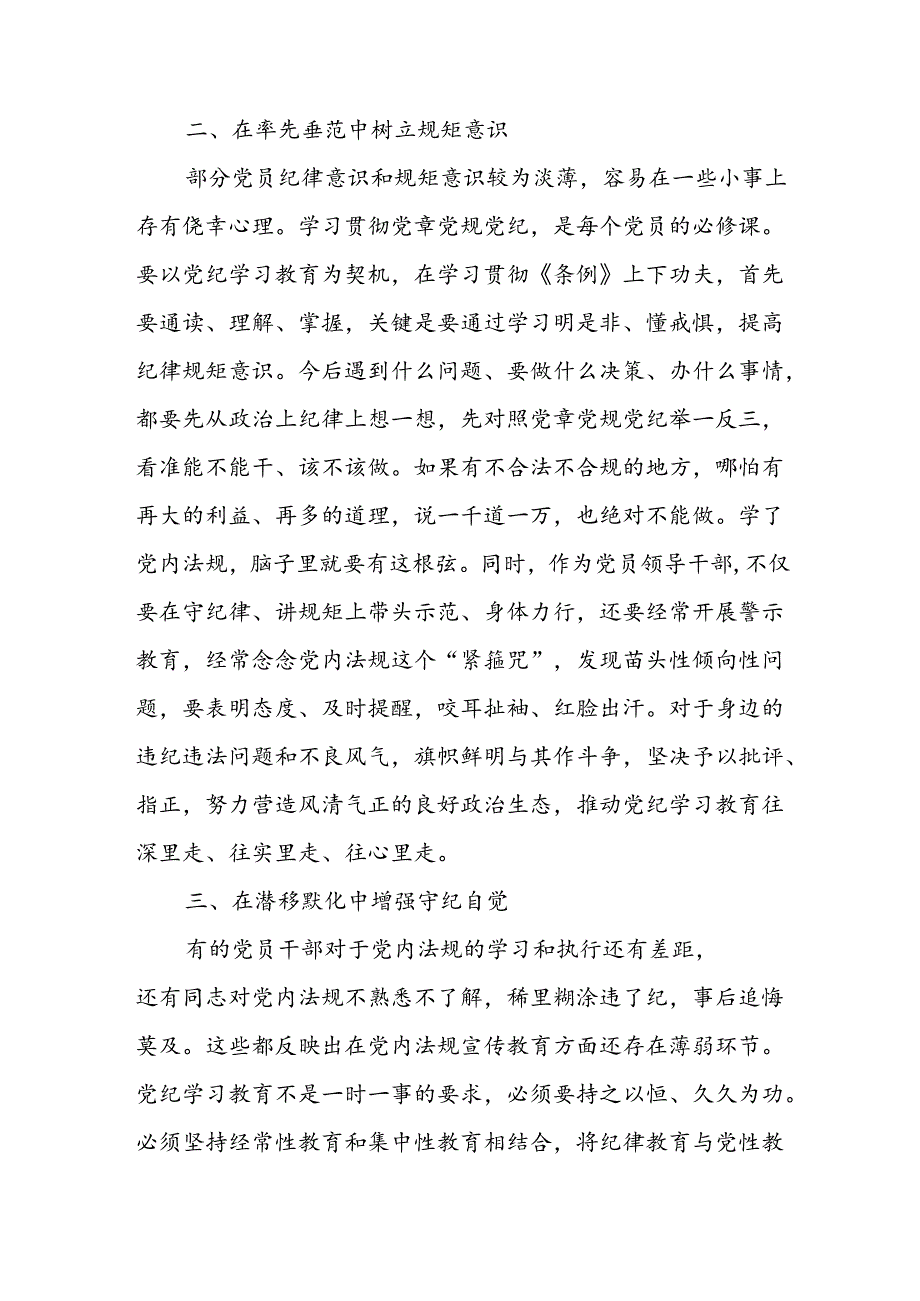 二、在率先垂范中树立规矩意识

部分党员纪律意识和规矩意识较为淡薄，容易在一些小事上存有侥幸心理。学习贯彻党章党规党纪，是每个党员的必修课。要以党纪学习教育为契机，在学习贯彻《条例》上下功夫，首先要通读、理解、掌握，关键是要通过学习明是非、懂戒惧，提高纪律规矩意识。今后遇到什么问题、要做什么决策、办什么事情，都要先从政治上纪律上想一想，先对照党章党规党纪举一反三，看准能不能干、该不该做。如果有不合法不合规的地方，哪怕有再大的利益、再多的道理，说一千道一万，也绝对不能做。学了党内法规，脑子里就要有这根弦。同时，作为党员领导干部，不仅要在守纪律、讲规矩上带头示范、身体力行，还要经常开展警示教育，经常念念党内法规这个“紧箍咒”，发现苗头性倾向性问题，要表明态度、及时提醒，咬耳扯袖、红脸出汗。对于身边的违纪违法问题和不良风气，旗帜鲜明与其作斗争，坚决予以批评、指正，努力营造风清气正的良好政治生态，推动党纪学习教育往深里走、往实里走、往心里走。

三、在潜移默化中增强守纪自觉

有的党员干部对于党内法规的学习和执行还有差距，还有同志对党内法规不熟悉不了解，稀里糊涂违了纪，事后追悔莫及。这些都反映出在党内法规宣传教育方面还存在薄弱环节。党纪学习教育不是一时一事的要求，必须要持之以恒、久久为功。必须坚持经常性教育和集中性教育相结合，将纪律教育与党性教